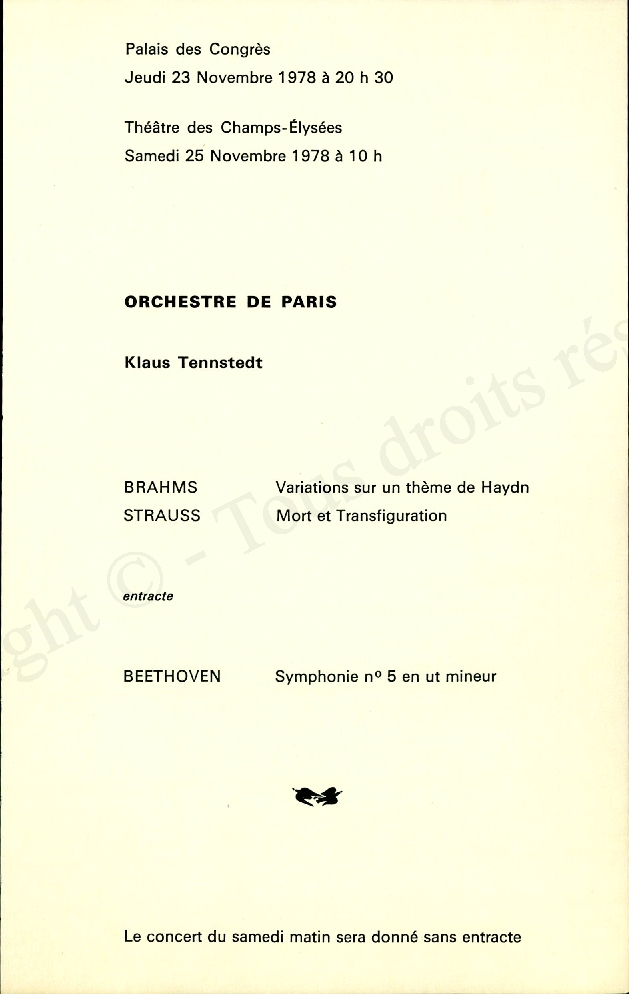 Palais des Congrès
Jeudi 23 Novembre 1978 à 20 h 30

Théâtre des Champs-Élysées
Samedi 25 Novembre 1978 à 10 h

ORCHESTRE DE PARIS

Klaus Tennstedt

BRAHMS Variations sur un thème de Haydn
STRAUSS Mort et Transfiguration

entracte

BEETHOVEN Symphonie nº 5 en ut mineur

Le concert du samedi matin sera donné sans entracte

ght © - Tous droits rés